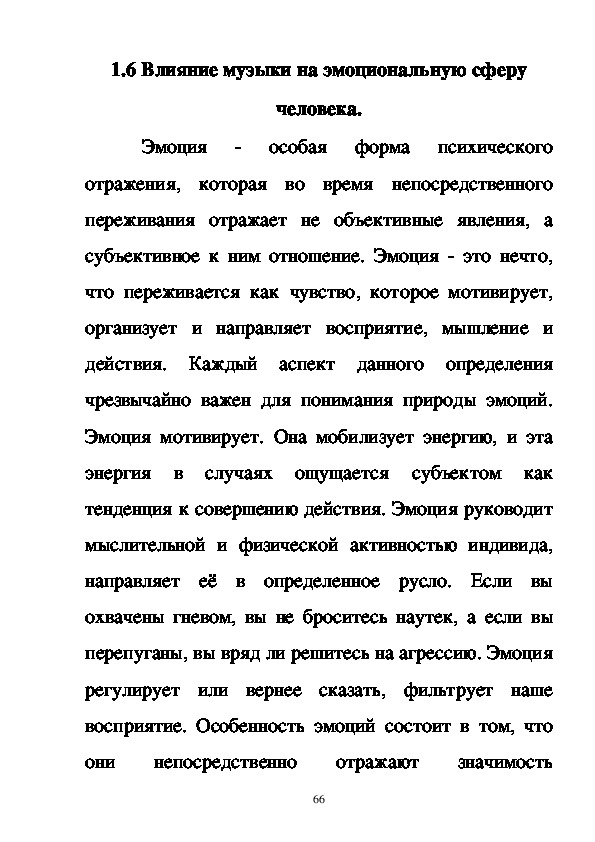 1.6 Влияние музыки на эмоциональную сферу человека.

Эмоция - особая форма психического отражения, которая во время непосредственного переживания отражает не объективные явления, а субъективное к ним отношение. Эмоция - это нечто, что переживается как чувство, которое мотивирует, организует и направляет восприятие, мышление и действия. Каждый аспект данного определения чрезвычайно важен для понимания природы эмоций. Эмоция мотивирует. Она мобилизует энергию, и эта энергия в случаях ощущается субъектом как тенденция к совершению действия. Эмоция руководит мыслительной и физической активностью индивида, направляет её в определенное русло. Если вы охвачены гневом, вы не броситесь наутек, а если вы перепуганы, вы вряд ли решитесь на агрессию. Эмоция регулирует или вернее сказать, фильтрует наше восприятие. Особенность эмоций состоит в том, что они непосредственно отражают значимость

66